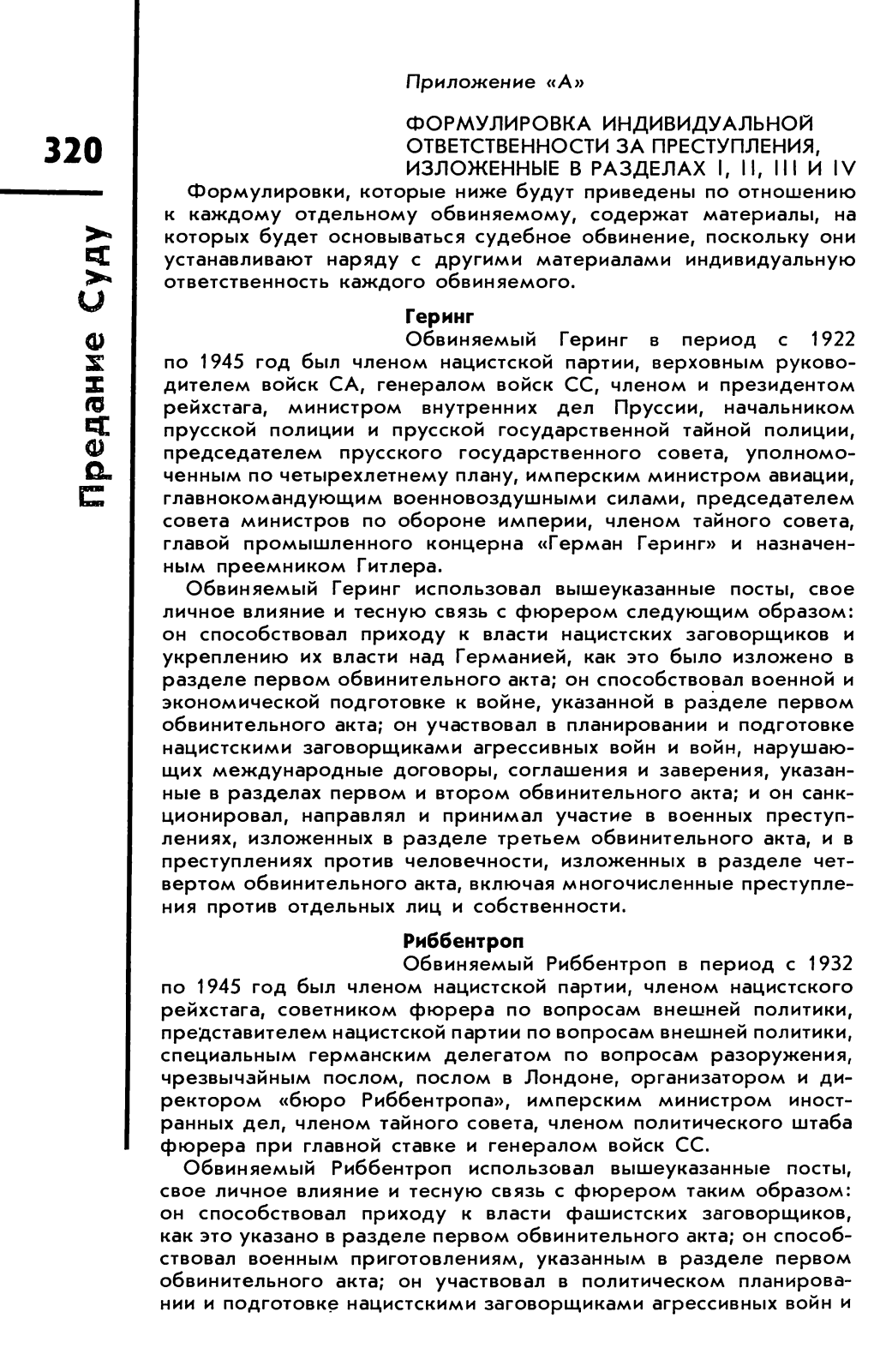 320

Предание Суду

Приложение «А»

ФОРМУЛИРОВКА ИНДИВИДУАЛЬНОЙ ОТВЕТСТВЕННОСТИ ЗА ПРЕСТУПЛЕНИЯ, ИЗЛОЖЕННЫЕ В РАЗДЕЛАХ I, II, III И IV

Формулировки, которые ниже будут приведены по отношению к каждому отдельному обвиняемому, содержат материалы, на которых будет основываться судебное обвинение, поскольку они устанавливают наряду с другими материалами индивидуальную ответственность каждого обвиняемого.

Геринг

Обвиняемый Геринг в период с 1922 по 1945 год был членом нацистской партии, верховным руководителем войск СА, генералом войск СС, членом и президентом рейхстага, министром внутренних дел Пруссии, начальником прусской полиции и прусской государственной тайной полиции, председателем прусского государственного совета, уполномоченным по четырехлетнему плану, имперским министром авиации, главнокомандующим военновоздушными силами, председателем совета министров по обороне империи, членом тайного совета, главой промышленного концерна «Герман Геринг» и назначенным преемником Гитлера.

Обвиняемый Геринг использовал вышеуказанные посты, свое личное влияние и тесную связь с фюрером следующим образом: он способствовал приходу к власти нацистских заговорщиков и укреплению их власти над Германией, как это было изложено в разделе первом обвинительного акта; он способствовал военной и экономической подготовке к войне, указанной в разделе первом обвинительного акта; он участвовал в планировании и подготовке нацистскими заговорщиками агрессивных войн и войн, нарушающих международные договоры, соглашения и заверения, указанные в разделах первом и втором обвинительного акта; и он санкционировал, направлял и принимал участие в военных преступлениях, изложенных в разделе третьем обвинительного акта, и в преступлениях против человечности, изложенных в разделе четвертом обвинительного акта, включая многочисленные преступления против отдельных лиц и собственности.

Риббентроп

Обвиняемый Риббентроп в период с 1932 по 1945 год был членом нацистской партии, членом нацистского рейхстага, советником фюрера по вопросам внешней политики, представителем нацистской партии по вопросам внешней политики, специальным германским делегатом по вопросам разоружения, чрезвычайным послом, послом в Лондоне, организатором и директором «бюро Риббентропа», имперским министром иностранных дел, членом тайного совета, членом политического штаба фюрера при главной ставке и генералом войск СС.

Обвиняемый Риббентроп использовал вышеуказанные посты, свое личное влияние и тесную связь с фюрером таким образом: он способствовал приходу к власти фашистских заговорщиков, как это указано в разделе первом обвинительного акта; он способствовал военным приготовлениям, указанным в разделе первом обвинительного акта; он участвовал в политическом планировании и подготовке нацистскими заговорщиками агрессивных войн и